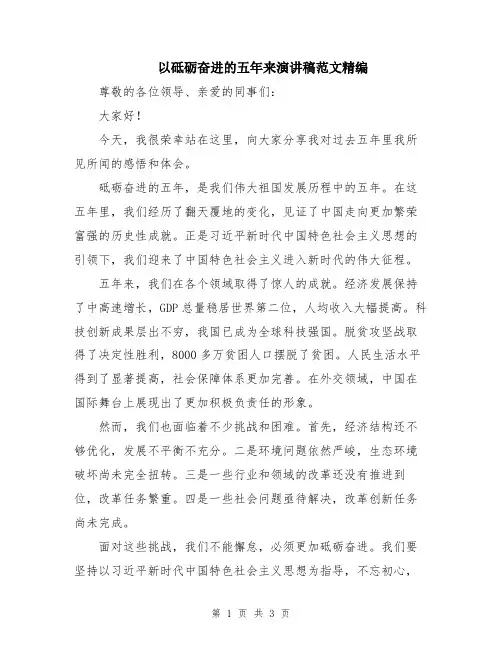 以砥砺奋进的五年来演讲稿范文精编

尊敬的各位领导、亲爱的同事们：

大家好！

今天，我很荣幸站在这里，向大家分享我对过去五年里我所见所闻的感悟和体会。

砥砺奋进的五年，是我们伟大祖国发展历程中的五年。在这五年里，我们经历了翻天覆地的变化，见证了中国走向更加繁荣富强的历史性成就。正是习近平新时代中国特色社会主义思想的引领下，我们迎来了中国特色社会主义进入新时代的伟大征程。

五年来，我们在各个领域取得了惊人的成就。经济发展保持了中高速增长，GDP总量稳居世界第二位，人均收入大幅提高。科技创新成果层出不穷，我国已成为全球科技强国。脱贫攻坚战取得了决定性胜利，8000多万贫困人口摆脱了贫困。人民生活水平得到了显著提高，社会保障体系更加完善。在外交领域，中国在国际舞台上展现出了更加积极负责任的形象。

然而，我们也面临着不少挑战和困难。首先，经济结构还不够优化，发展不平衡不充分。二是环境问题依然严峻，生态环境破坏尚未完全扭转。三是一些行业和领域的改革还没有推进到位，改革任务繁重。四是一些社会问题亟待解决，改革创新任务尚未完成。

面对这些挑战，我们不能懈怠，必须更加砥砺奋进。我们要坚持以习近平新时代中国特色社会主义思想为指导，不忘初心，

第 1 页 共 3 页